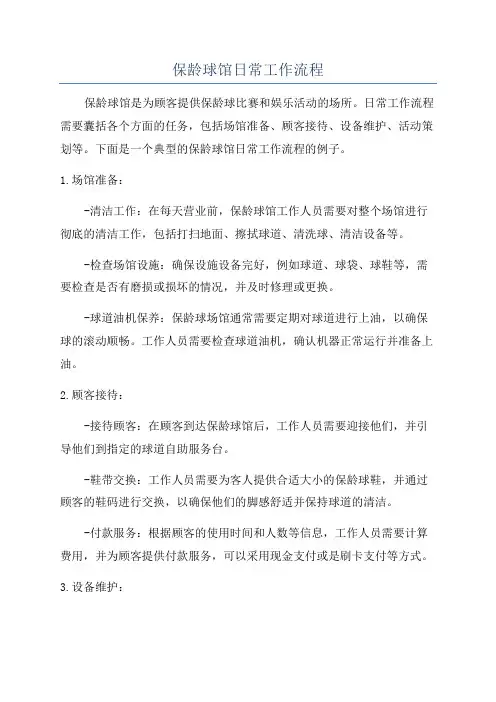 保龄球馆日常工作流程

保龄球馆是为顾客提供保龄球比赛和娱乐活动的场所。日常工作流程需要囊括各个方面的任务，包括场馆准备、顾客接待、设备维护、活动策划等。下面是一个典型的保龄球馆日常工作流程的例子。

1.场馆准备：

-清洁工作：在每天营业前，保龄球馆工作人员需要对整个场馆进行彻底的清洁工作，包括打扫地面、擦拭球道、清洗球、清洁设备等。

-检查场馆设施：确保设施设备完好，例如球道、球袋、球鞋等，需要检查是否有磨损或损坏的情况，并及时修理或更换。

-球道油机保养：保龄球场馆通常需要定期对球道进行上油，以确保球的滚动顺畅。工作人员需要检查球道油机，确认机器正常运行并准备上油。

2.顾客接待：

-接待顾客：在顾客到达保龄球馆后，工作人员需要迎接他们，并引导他们到指定的球道自助服务台。

-鞋带交换：工作人员需要为客人提供合适大小的保龄球鞋，并通过顾客的鞋码进行交换，以确保他们的脚感舒适并保持球道的清洁。

-付款服务：根据顾客的使用时间和人数等信息，工作人员需要计算费用，并为顾客提供付款服务，可以采用现金支付或是刷卡支付等方式。

3.设备维护：